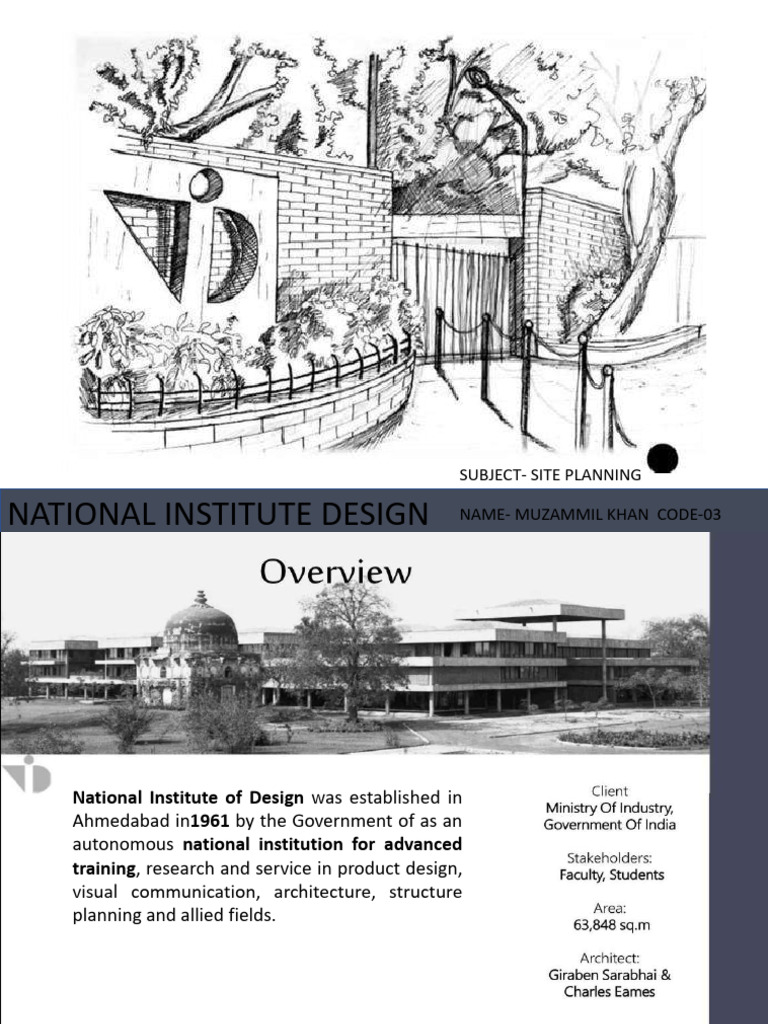 SUBJECT- SITE PLANNING

NATIONAL INSTITUTE DESIGN

NAME- MUZAMMIL KHAN CODE-03

Overview

National Institute of Design was established in Ahmedabad in1961 by the Government of as an autonomous national institution for advanced training, research and service in product design, visual communication, architecture, structure planning and allied fields.

Client
Ministry Of Industry,
Government Of India

Stakeholders:
Faculty, Students

Area:
63,848 sq.m

Architect:
Giraben Sarabhai &
Charles Eames